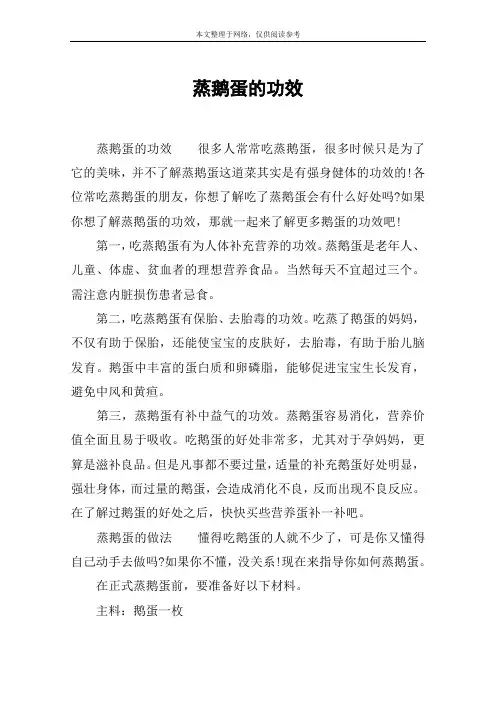 本文整理于网络，仅供阅读参考

蒸鹅蛋的功效

蒸鹅蛋的功效　　很多人常常吃蒸鹅蛋，很多时候只是为了它的美味，并不了解蒸鹅蛋这道菜其实是有强身健体的功效的!各位常吃蒸鹅蛋的朋友，你想了解吃了蒸鹅蛋会有什么好处吗?如果你想了解蒸鹅蛋的功效，那就一起来了解更多鹅蛋的功效吧!

第一，吃蒸鹅蛋有为人体补充营养的功效。蒸鹅蛋是老年人、儿童、体虚、贫血者的理想营养食品。当然每天不宜超过三个。需注意内脏损伤患者忌食。

第二，吃蒸鹅蛋有保胎、去胎毒的功效。吃蒸了鹅蛋的妈妈，不仅有助于保胎，还能使宝宝的皮肤好，去胎毒，有助于胎儿脑发育。鹅蛋中丰富的蛋白质和卵磷脂，能够促进宝宝生长发育，避免中风和黄疸。

第三，蒸鹅蛋有补中益气的功效。蒸鹅蛋容易消化，营养价值全面且易于吸收。吃鹅蛋的好处非常多，尤其对于孕妈妈，更算是滋补良品。但是凡事都不要过量，适量的补充鹅蛋好处明显，强壮身体，而过量的鹅蛋，会造成消化不良，反而出现不良反应。在了解过鹅蛋的好处之后，快快买些营养蛋补一补吧。

蒸鹅蛋的做法　　懂得吃鹅蛋的人就不少了，可是你又懂得自己动手去做吗?如果你不懂，没关系!现在来指导你如何蒸鹅蛋。

在正式蒸鹅蛋前，要准备好以下材料。

主料：鹅蛋一枚